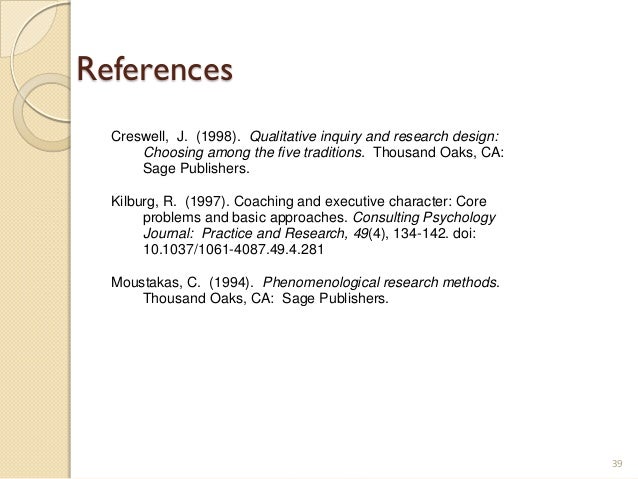 References

Creswell, J. (1998). Qualitative inquiry and research design: Choosing among the five traditions. Thousand Oaks, CA: Sage Publishers.

Kilburg, R. (1997). Coaching and executive character: Core problems and basic approaches. Consulting Psychology Journal: Practice and Research, 49(4), 134-142. doi: 10.1037/1061-4087.49.4.281

Moustakas, C. (1994). Phenomenological research methods. Thousand Oaks, CA: Sage Publishers.

39